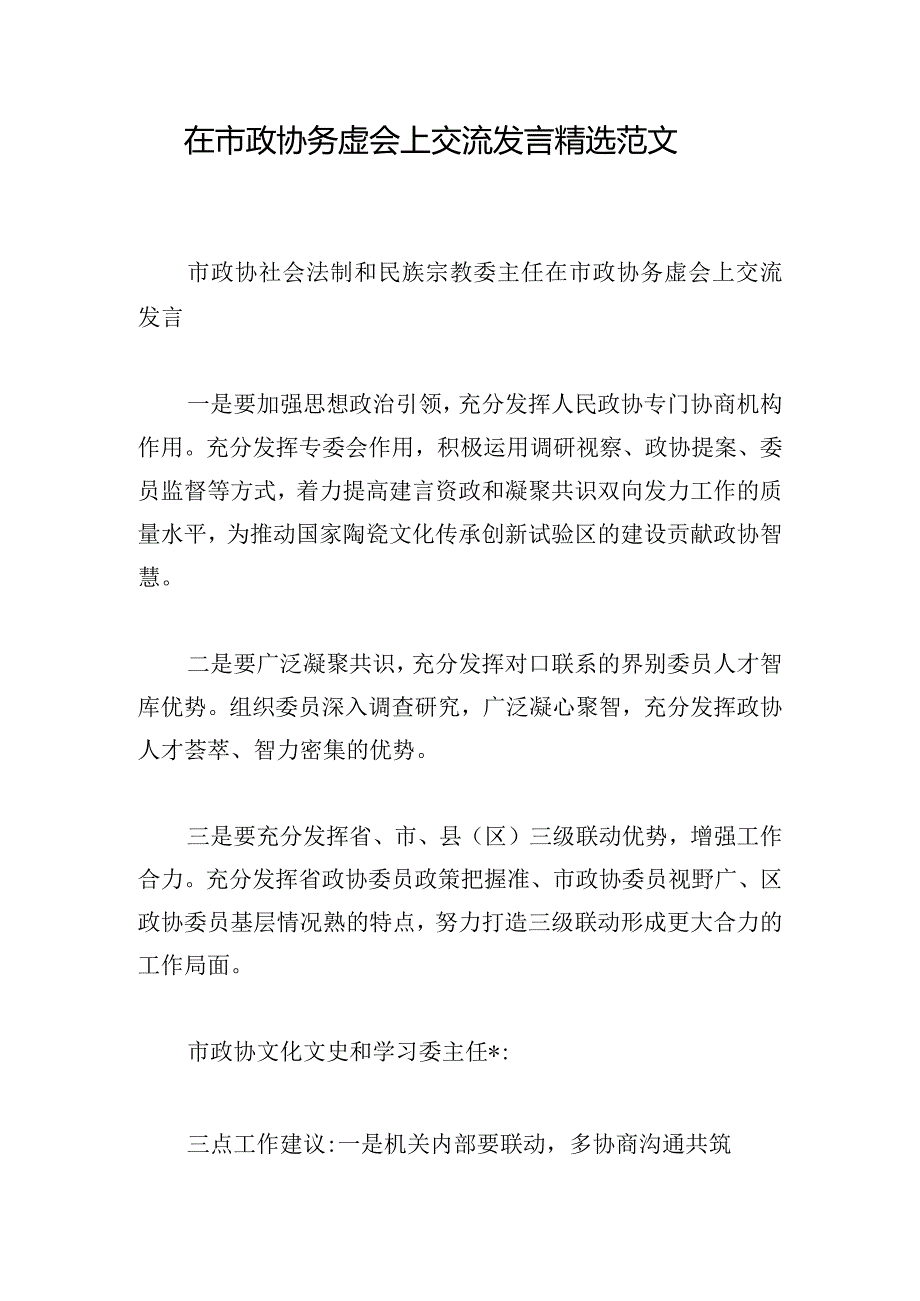 在市政协务虚会上交流发言精选范文

市政协社会法制和民族宗教委主任在市政协务虚会上交流发言

一是要加强思想政治引领，充分发挥人民政协专门协商机构作用。充分发挥专委会作用，积极运用调研视察、政协提案、委员监督等方式，着力提高建言资政和凝聚共识双向发力工作的质量水平，为推动国家陶瓷文化传承创新试验区的建设贡献政协智慧。

二是要广泛凝聚共识，充分发挥对口联系的界别委员人才智库优势。组织委员深入调查研究，广泛凝心聚智，充分发挥政协人才荟萃、智力密集的优势。

三是要充分发挥省、市、县（区）三级联动优势，增强工作合力。充分发挥省政协委员政策把握准、市政协委员视野广、区政协委员基层情况熟的特点，努力打造三级联动形成更大合力的工作局面。

市政协文化文史和学习委主任*:

三点工作建议:一是机关内部要联动，多协商沟通共筑